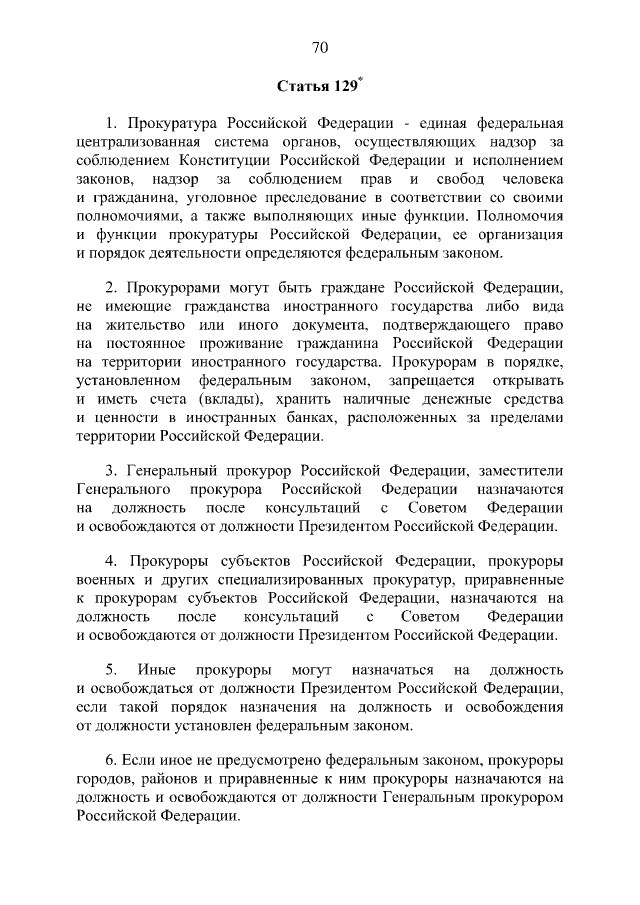 70

Статья 129*

1. Прокуратура Российской Федерации - единая федеральная централизованная система органов, осуществляющих надзор за соблюдением Конституции Российской Федерации и исполнением законов, надзор за соблюдением прав и свобод человека и гражданина, уголовное преследование в соответствии со своими полномочиями, а также выполняющих иные функции. Полномочия и функции прокуратуры Российской Федерации, ее организация и порядок деятельности определяются федеральным законом.

2. Прокурорами могут быть граждане Российской Федерации, не имеющие гражданства иностранного государства либо вида на жительство или иного документа, подтверждающего право на постоянное проживание гражданина Российской Федерации на территории иностранного государства. Прокурорам в порядке, установленном федеральным законом, запрещается открывать и иметь счета (вклады), хранить наличные денежные средства и ценности в иностранных банках, расположенных за пределами территории Российской Федерации.

3. Генеральный прокурор Российской Федерации, заместители Генерального прокурора Российской Федерации назначаются на должность после консультаций с Советом Федерации и освобождаются от должности Президентом Российской Федерации.

4. Прокуроры субъектов Российской Федерации, прокуроры военных и других специализированных прокуратур, приравненные к прокурорам субъектов Российской Федерации, назначаются на должность после консультаций с Советом Федерации и освобождаются от должности Президентом Российской Федерации.

5. Иные прокуроры могут назначаться на должность и освобождаться от должности Президентом Российской Федерации, если такой порядок назначения на должность и освобождения от должности установлен федеральным законом.

6. Если иное не предусмотрено федеральным законом, прокуроры городов, районов и приравненные к ним прокуроры назначаются на должность и освобождаются от должности Генеральным прокурором Российской Федерации.